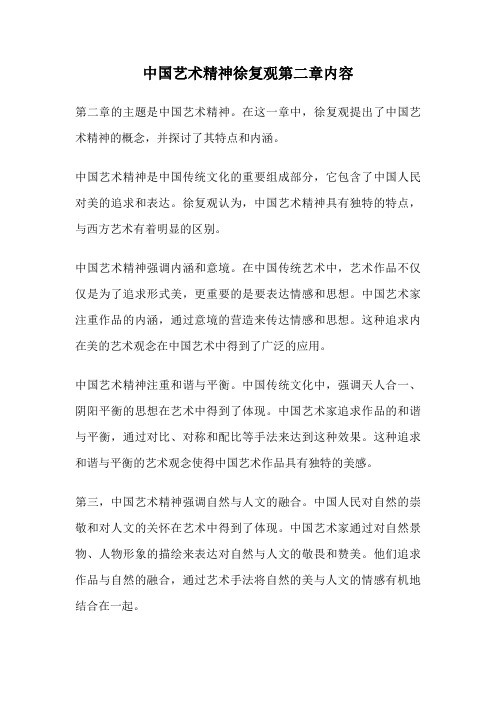 中国艺术精神徐复观第二章内容

第二章的主题是中国艺术精神。在这一章中，徐复观提出了中国艺术精神的概念，并探讨了其特点和内涵。

中国艺术精神是中国传统文化的重要组成部分，它包含了中国人民对美的追求和表达。徐复观认为，中国艺术精神具有独特的特点，与西方艺术有着明显的区别。

中国艺术精神强调内涵和意境。在中国传统艺术中，艺术作品不仅仅是为了追求形式美，更重要的是要表达情感和思想。中国艺术家注重作品的内涵，通过意境的营造来传达情感和思想。这种追求内在美的艺术观念在中国艺术中得到了广泛的应用。

中国艺术精神注重和谐与平衡。中国传统文化中，强调天人合一、阴阳平衡的思想在艺术中得到了体现。中国艺术家追求作品的和谐与平衡，通过对比、对称和配比等手法来达到这种效果。这种追求和谐与平衡的艺术观念使得中国艺术作品具有独特的美感。

第三，中国艺术精神强调自然与人文的融合。中国人民对自然的崇敬和对人文的关怀在艺术中得到了体现。中国艺术家通过对自然景物、人物形象的描绘来表达对自然与人文的敬畏和赞美。他们追求作品与自然的融合，通过艺术手法将自然的美与人文的情感有机地结合在一起。